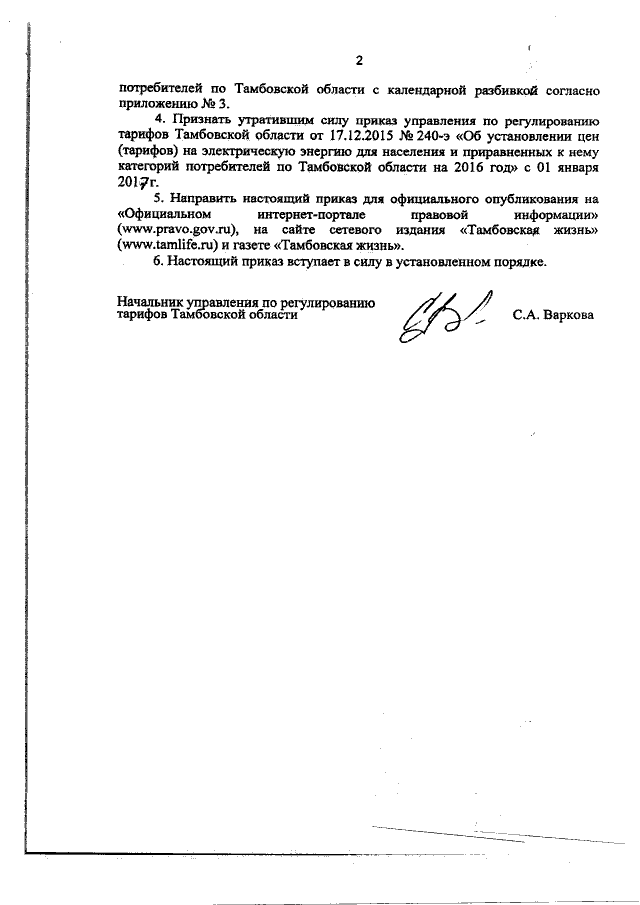 2

потребителей по Тамбовской области с календарной разбивкой согласно приложению № 3.

4. Признать утратившим силу приказ управления по регулированию тарифов Тамбовской области от 17.12.2015 № 240-э «Об установлении цен (тарифов) на электрическую энергию для населения и приравненных к нему категорий потребителей по Тамбовской области на 2016 год» с 01 января 2017г.

5. Направить настоящий приказ для официального опубликования на «Официальном интернет-портале правовой информации» (www.pravo.gov.ru), на сайте сетевого издания «Тамбовская жизнь» (www.tamlife.ru) и газете «Тамбовская жизнь».

6. Настоящий приказ вступает в силу в установленном порядке.

Начальник управления по регулированию тарифов Тамбовской области С.А. Варкова